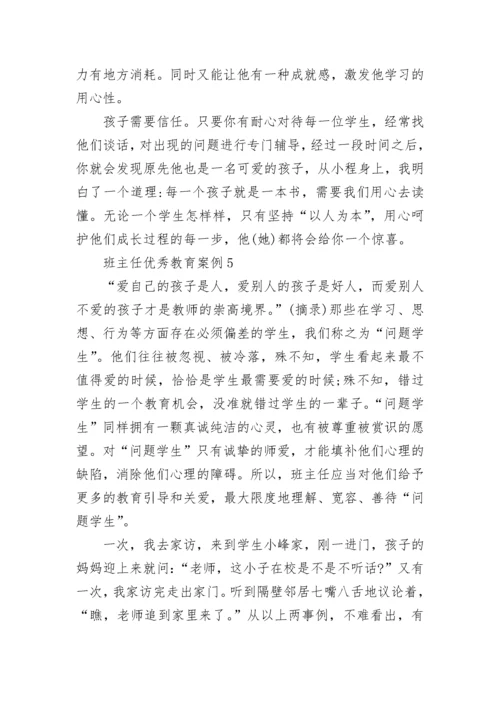 力有地方消耗。同时又能让他有一种成就感，激发他学习的用心性。

孩子需要信任。只要你有耐心对待每一位学生，经常找他们谈话，对出现的问题进行专门辅导，经过一段时间之后，你就会发现原先他也是一名可爱的孩子，从小程身上，我明白了一个道理：每一个孩子就是一本书，需要我们用心去读懂。无论一个学生怎样样，只有坚持“以人为本”，用心呵护他们成长过程的每一步，他(她)都将会给你一个惊喜。

班主任优秀教育案例5

“爱自己的孩子是人，爱别人的孩子是好人，而爱别人不爱的孩子才是教师的崇高境界。”(摘录)那些在学习、思想、行为等方面存在必须偏差的学生，我们称之为“问题学生”。他们往往被忽视、被冷落，殊不知，学生看起来最不值得爱的时候，恰恰是学生最需要爱的时候;殊不知，错过学生的一个教育机会，没准就错过学生的一辈子。“问题学生”同样拥有一颗真诚纯洁的心灵，也有被尊重被赏识的愿望。对“问题学生”只有诚挚的师爱，才能填补他们心理的缺陷，消除他们心理的障碍。所以，班主任应当对他们给予更多的教育引导和关爱，最大限度地理解、宽容、善待“问题学生”。

一次，我去家访，来到学生小峰家，刚一进门，孩子的妈妈迎上来就问：“老师，这小子在校是不是不听话?”又有一次，我家访完走出家门。听到隔壁邻居七嘴八舌地议论着，“瞧，老师追到家里来了。”从以上两事例，不难看出，有